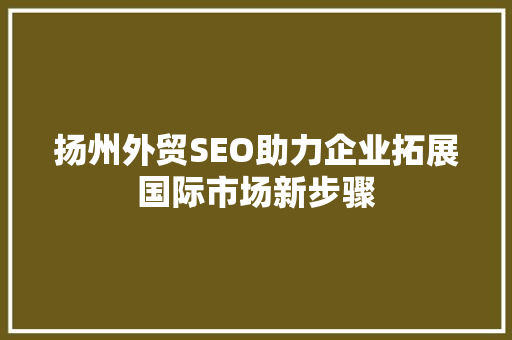 扬州外贸SEO助力企业拓展国际市场新步骤